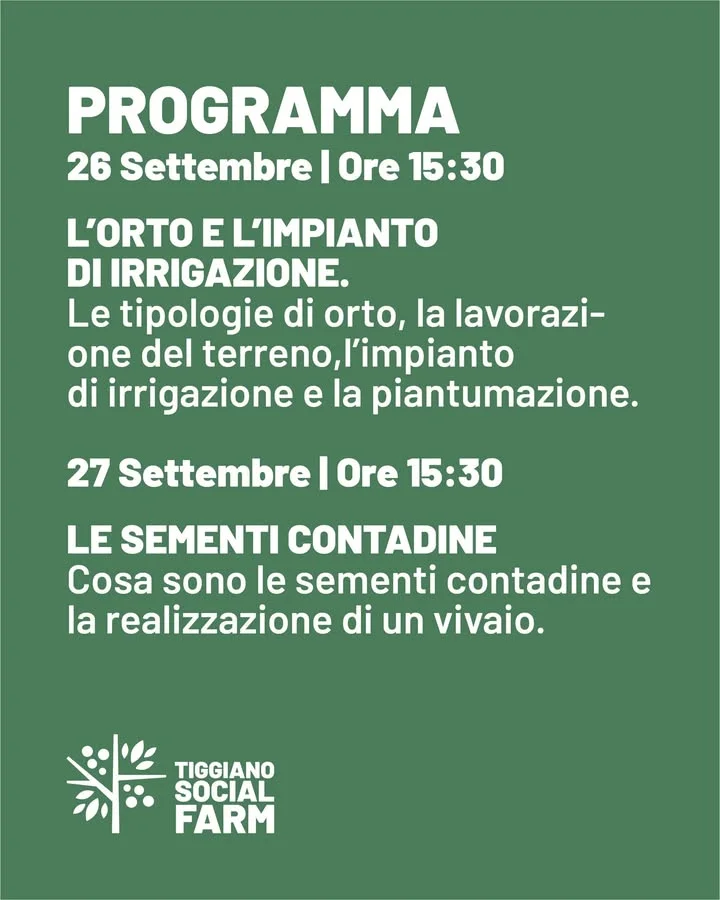 PROGRAMMA
26 Settembre | Ore 15:30

L'ORTO E L'IMPIANTO DI IRRIGAZIONE.
Le tipologie di orto, la lavorazione del terreno,l'impianto di irrigazione e la piantumazione.

27 Settembre | Ore 15:30

LE SEMENTI CONTADINE
Cosa sono le sementi contadine e la realizzazione di un vivaio.

TIGGIANO SOCIAL FARM